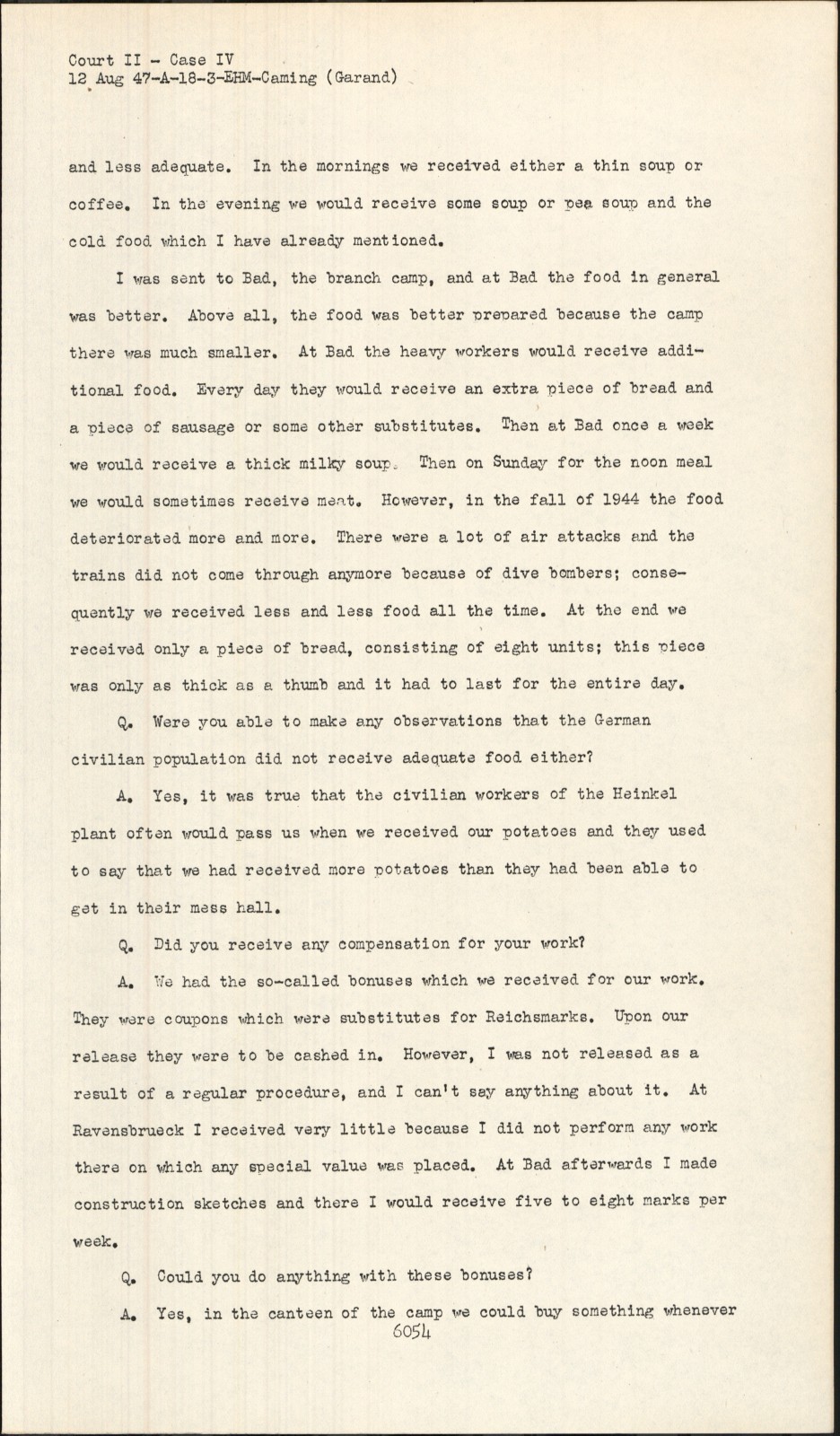 Court II - Case IV
12 Aug 47-A-18-3-EHM-Caming (Garand)

and less adequate. In the mornings we received either a thin soup or coffee. In the evening we would receive some soup or pea soup and the cold food which I have already mentioned.

I was sent to Bad, the branch camp, and at Bad the food in general was better. Above all, the food was better prepared because the camp there was much smaller. At Bad the heavy workers would receive additional food. Every day they would receive an extra piece of bread and a piece of sausage or some other substitutes. Then at Bad once a week we would receive a thick milky soup. Then on Sunday for the noon meal we would sometimes receive meat. However, in the fall of 1944 the food deteriorated more and more. There were a lot of air attacks and the trains did not come through anymore because of dive bombers; consequently we received less and less food all the time. At the end we received only a piece of bread, consisting of eight units; this piece was only as thick as a thumb and it had to last for the entire day.

Q. Were you able to make any observations that the German civilian population did not receive adequate food either?

A. Yes, it was true that the civilian workers of the Heinkel plant often would pass us when we received our potatoes and they used to say that we had received more potatoes than they had been able to get in their mess hall.

Q. Did you receive any compensation for your work?

A. We had the so-called bonuses which we received for our work. They were coupons which were substitutes for Reichsmarks. Upon our release they were to be cashed in. However, I was not released as a result of a regular procedure, and I can't say anything about it. At Ravensbrueck I received very little because I did not perform any work there on which any special value was placed. At Bad afterwards I made construction sketches and there I would receive five to eight marks per week.

Q. Could you do anything with these bonuses?

A. Yes, in the canteen of the camp we could buy something whenever

6054